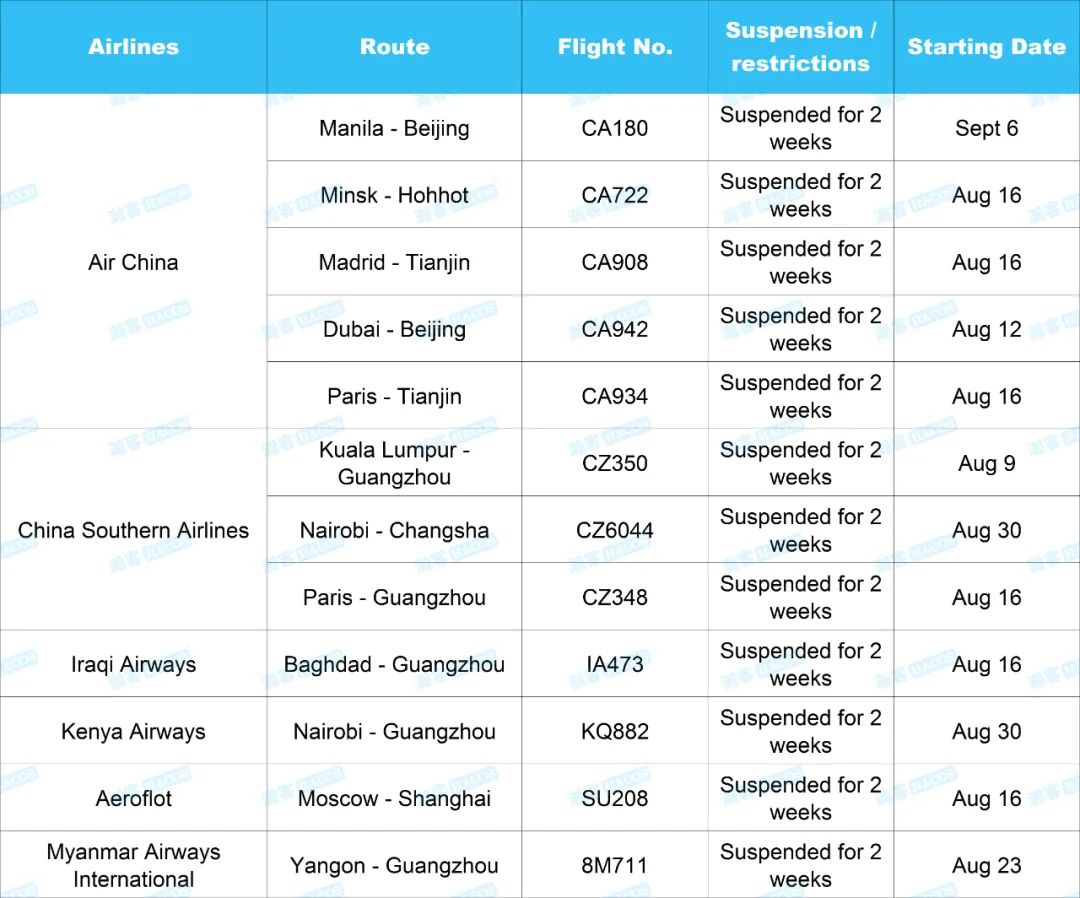 | Airlines | Route | Flight No. | Suspension / restrictions | Starting Date |
|---|---|---|---|---|
| Air China | Manila - Beijing | CA180 | Suspended for 2 weeks | Sept 6 |
| | Minsk - Hohhot | CA722 | Suspended for 2 weeks | Aug 16 |
| | Madrid - Tianjin | CA908 | Suspended for 2 weeks | Aug 16 |
| | Dubai - Beijing | CA942 | Suspended for 2 weeks | Aug 12 |
| | Paris - Tianjin | CA934 | Suspended for 2 weeks | Aug 16 |
| China Southern Airlines | Kuala Lumpur - Guangzhou | CZ350 | Suspended for 2 weeks | Aug 9 |
| | Nairobi - Changsha | CZ6044 | Suspended for 2 weeks | Aug 30 |
| | Paris - Guangzhou | CZ348 | Suspended for 2 weeks | Aug 16 |
| Iraqi Airways | Baghdad - Guangzhou | IA473 | Suspended for 2 weeks | Aug 16 |
| Kenya Airways | Nairobi - Guangzhou | KQ882 | Suspended for 2 weeks | Aug 30 |
| Aeroflot | Moscow - Shanghai | SU208 | Suspended for 2 weeks | Aug 16 |
| Myanmar Airways International | Yangon - Guangzhou | 8M711 | Suspended for 2 weeks | Aug 23 |